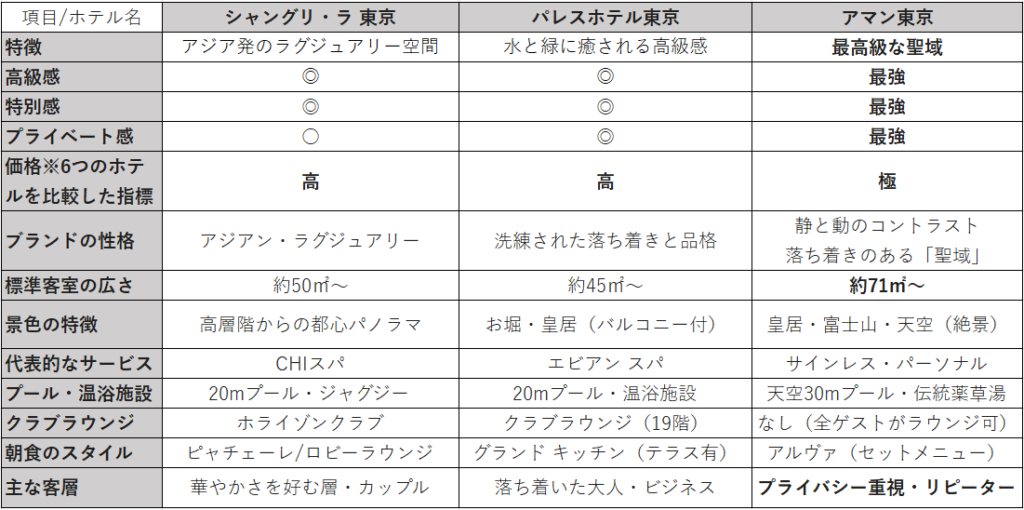 | 項目/ホテル名 | シャングリ・ラ 東京 | パレスホテル東京 | アマン東京 |
|---|---|---|---|
| 特徴 | アジア発のラグジュアリー空間 | 水と緑に癒される高級感 | 最高級な聖域 |
| 高級感 | ◎ | ◎ | 最強 |
| 特別感 | ◎ | ◎ | 最強 |
| プライベート感 | ○ | ◎ | 最強 |
| 価格※6つのホテルを比較した指標 | 高 | 高 | 極 |
| ブランドの性格 | アジアン・ラグジュアリー | 洗練された落ち着きと品格 | 静と動のコントラスト 落ち着きのある「聖域」 |
| 標準客室の広さ | 約50㎡～ | 約45㎡～ | 約71㎡～ |
| 景色の特徴 | 高層階からの都心パノラマ | お堀・皇居（バルコニー付） | 皇居・富士山・天空（絶景） |
| 代表的なサービス | CHIスパ | エビアン スパ | サインレス・パーソナル |
| プール・温浴施設 | 20mプール・ジャグジー | 20mプール・温浴施設 | 天空30mプール・伝統薬草湯 |
| クラブラウンジ | ホライゾンクラブ | クラブラウンジ（19階） | なし（全ゲストがラウンジ可） |
| 朝食のスタイル | ピャチェーレ/ロビーラウンジ | グランド キッチン（テラス有） | アルヴァ（セットメニュー） |
| 主な客層 | 華やかさを好む層・カップル | 落ち着いた大人・ビジネス | プライバシー重視・リピーター |